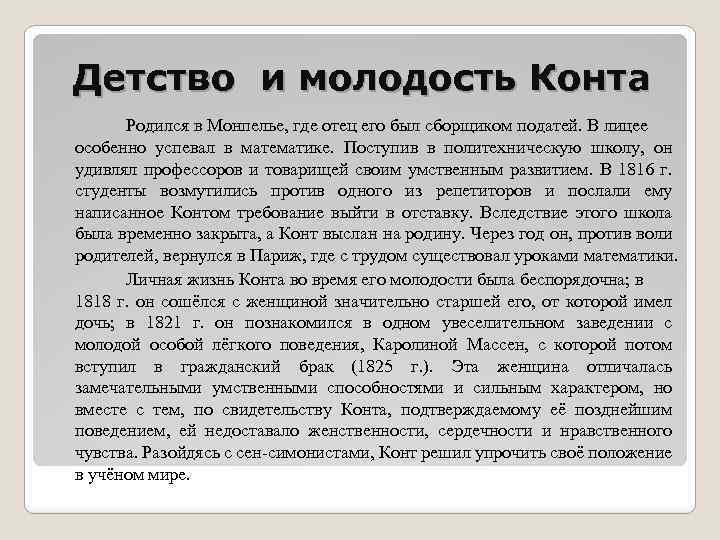 Детство и молодость Конта

Родился в Монпелье, где отец его был сборщиком податей. В лицее особенно успевал в математике. Поступив в политехническую школу, он удивлял профессоров и товарищей своим умственным развитием. В 1816 г. студенты возмутились против одного из репетиторов и послали ему написанное Контом требование выйти в отставку. Вследствие этого школа была временно закрыта, а Конт выслан на родину. Через год он, против воли родителей, вернулся в Париж, где с трудом существовал уроками математики.

Личная жизнь Конта во время его молодости была беспорядочна; в 1818 г. он сошёлся с женщиной значительно старшей его, от которой имел дочь; в 1821 г. он познакомился в одном увеселительном заведении с молодой особой лёгкого поведения, Каролиной Массен, с которой потом вступил в гражданский брак (1825 г.). Эта женщина отличалась замечательными умственными способностями и сильным характером, но вместе с тем, по свидетельству Конта, подтверждаемому её позднейшим поведением, ей недоставало женственности, сердечности и нравственного чувства. Разойдясь с сен-симонистами, Конт решил упрочить своё положение в учёном мире.